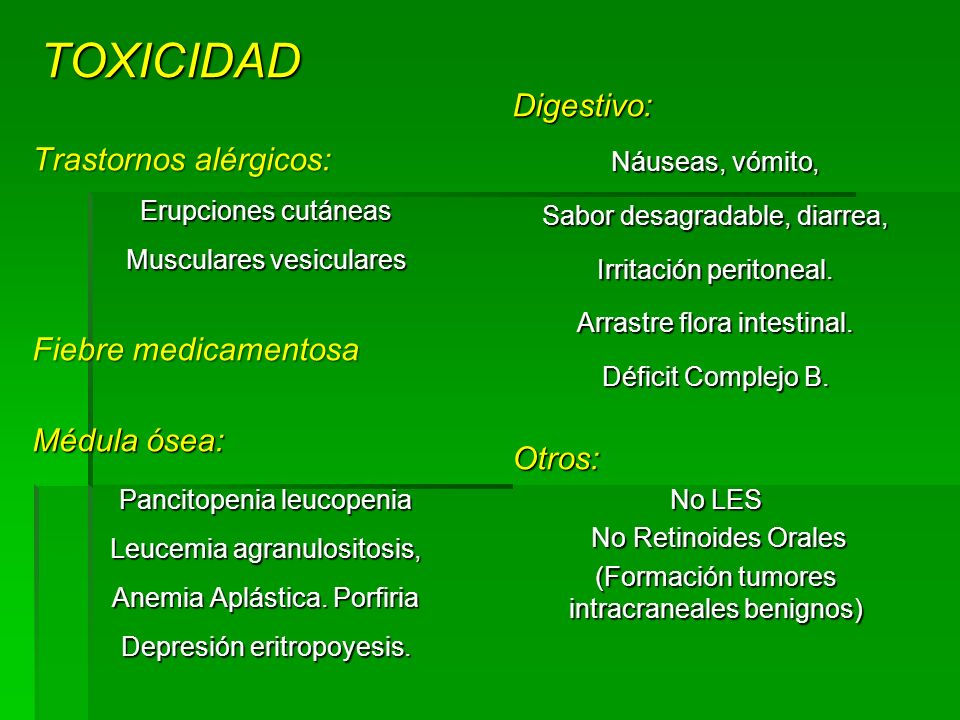 TOXICIDAD

Trastornos alérgicos:

Erupciones cutáneas

Musculares vesiculares

Fiebre medicamentosa

Médula ósea:

Pancitopenia leucopenia

Leucemia agranulositosis,

Anemia Aplástica. Porfiria

Depresión eritropoyesis.

Digestivo:

Náuseas, vómito,

Sabor desagradable, diarrea,

Irritación peritoneal.

Arrastre flora intestinal.

Déficit Complejo B.

Otros:

No LES

No Retinoides Orales

(Formación tumores intracraneales benignos)